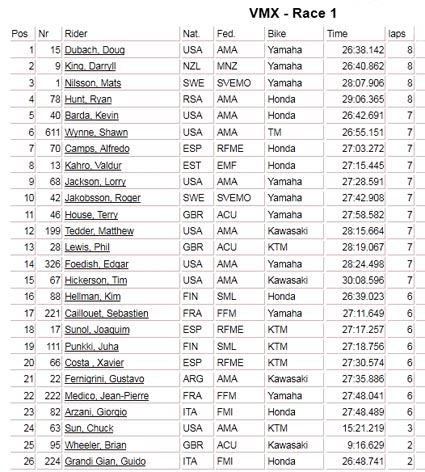 VMX - Race 1

| Pos | Nr | Rider | Nat. | Fed. | Bike | Time | laps |
|---|---|---|---|---|---|---|---|
| 1 | 15 | Dubach, Doug | USA | AMA | Yamaha | 26:38.142 | 8 |
| 2 | 9 | King, Darryll | NZL | MNZ | Yamaha | 26:40.862 | 8 |
| 3 | 1 | Nilsson, Mats | SWE | SVEMO | Yamaha | 28:07.906 | 8 |
| 4 | 78 | Hunt, Ryan | RSA | AMA | Honda | 29:06.365 | 8 |
| 5 | 40 | Barda, Kevin | USA | AMA | Honda | 26:42.691 | 7 |
| 6 | 611 | Wynne, Shawn | USA | AMA | TM | 26:55.151 | 7 |
| 7 | 70 | Camps, Alfredo | ESP | RFME | Honda | 27:03.272 | 7 |
| 8 | 13 | Kahro, Valdur | EST | EMF | Honda | 27:15.445 | 7 |
| 9 | 68 | Jackson, Lorry | USA | AMA | Yamaha | 27:28.591 | 7 |
| 10 | 42 | Jakobsson, Roger | SWE | SVEMO | Yamaha | 27:42.908 | 7 |
| 11 | 46 | House, Terry | GBR | ACU | Yamaha | 27:58.582 | 7 |
| 12 | 199 | Tedder, Matthew | USA | AMA | Kawasaki | 28:15.664 | 7 |
| 13 | 28 | Lewis, Phil | GBR | ACU | KTM | 28:19.067 | 7 |
| 14 | 326 | Foedish, Edgar | USA | AMA | Yamaha | 28:24.498 | 7 |
| 15 | 67 | Hickerson, Tim | USA | AMA | Kawasaki | 30:08.596 | 7 |
| 16 | 88 | Hellman, Kim | FIN | SML | Honda | 26:39.023 | 6 |
| 17 | 221 | Caillouet, Sebastien | FRA | FFM | Yamaha | 27:11.649 | 6 |
| 18 | 17 | Sunol, Joaquim | ESP | RFME | KTM | 27:17.257 | 6 |
| 19 | 111 | Punkki, Juha | FIN | SML | KTM | 27:18.756 | 6 |
| 20 | 66 | Costa , Xavier | ESP | RFME | KTM | 27:30.574 | 6 |
| 21 | 22 | Fernigrini, Gustavo | ARG | AMA | Kawasaki | 27:35.886 | 6 |
| 22 | 222 | Medico, Jean-Pierre | FRA | FFM | Yamaha | 27:48.041 | 6 |
| 23 | 82 | Arzani, Giorgio | ITA | FMI | Honda | 27:48.489 | 6 |
| 24 | 63 | Sun, Chuck | USA | AMA | KTM | 15:21.219 | 3 |
| 25 | 95 | Wheeler, Brian | GBR | ACU | Kawasaki | 9:16.629 | 2 |
| 26 | 224 | Grandi Gian, Guido | ITA | FMI | Honda | 26:48.741 | 2 |